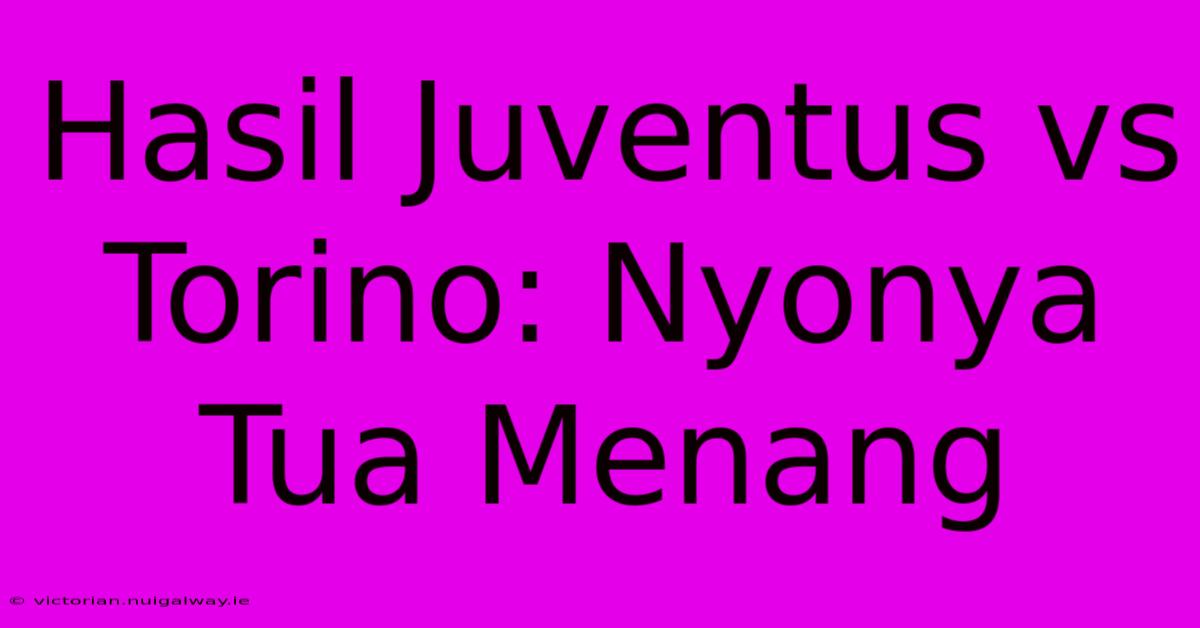 Hasil Juventus vs Torino: Nyonya Tua Menang

© victorian.nuigalway.ie